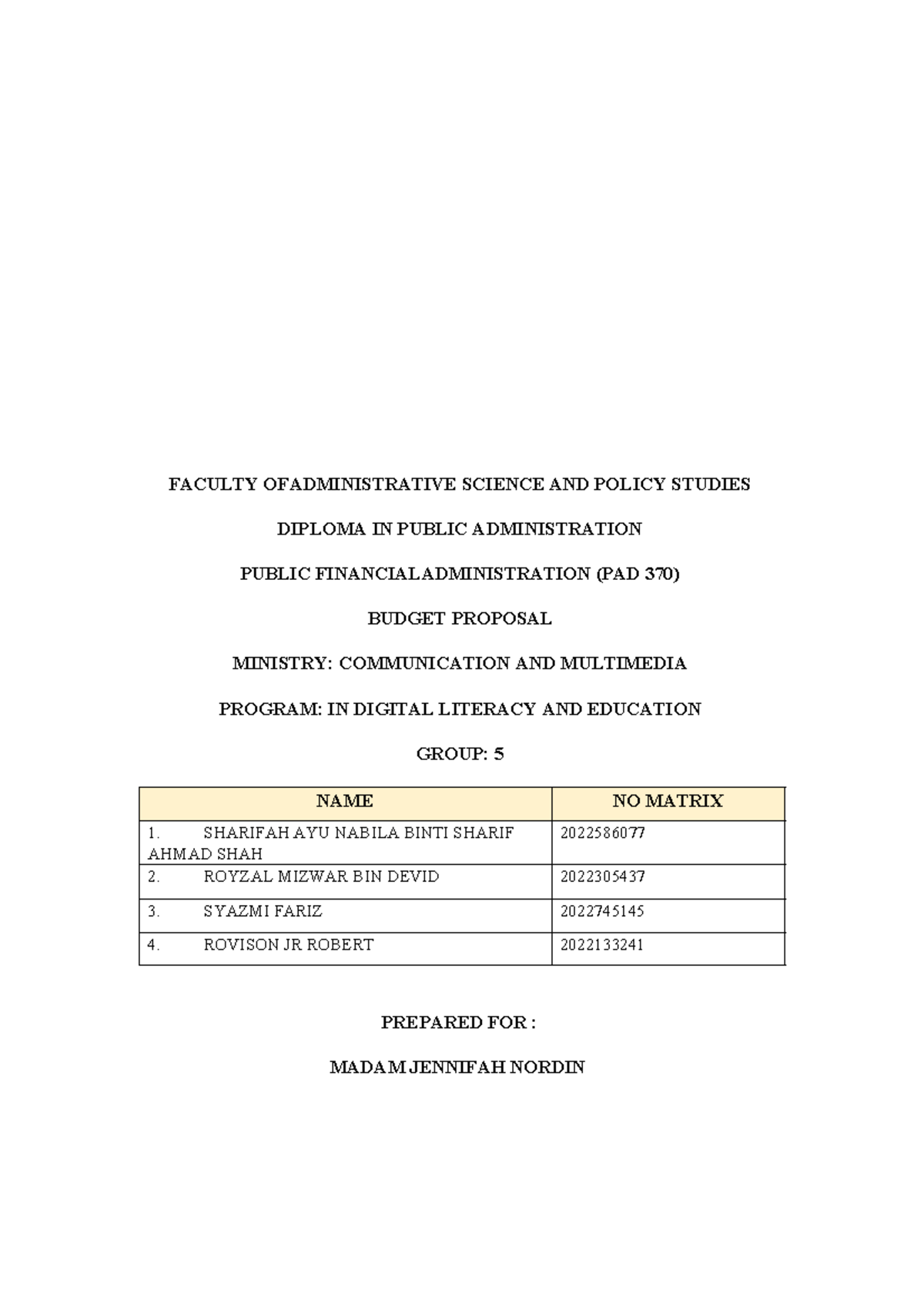 FACULTY OFADMINISTRATIVE SCIENCE AND POLICY STUDIES

DIPLOMA IN PUBLIC ADMINISTRATION

PUBLIC FINANCIALADMINISTRATION (PAD 370)

BUDGET PROPOSAL

MINISTRY: COMMUNICATION AND MULTIMEDIA

PROGRAM: IN DIGITAL LITERACY AND EDUCATION

GROUP: 5

| NAME | NO MATRIX |
|---|---|
| 1. SHARIFAH AYU NABILA BINTI SHARIF AHMAD SHAH | 2022586077 |
| 2. ROYZAL MIZWAR BIN DEVID | 2022305437 |
| 3. SYAZMI FARIZ | 2022745145 |
| 4. ROVISON JR ROBERT | 2022133241 |

PREPARED FOR :

MADAM JENNIFAH NORDIN